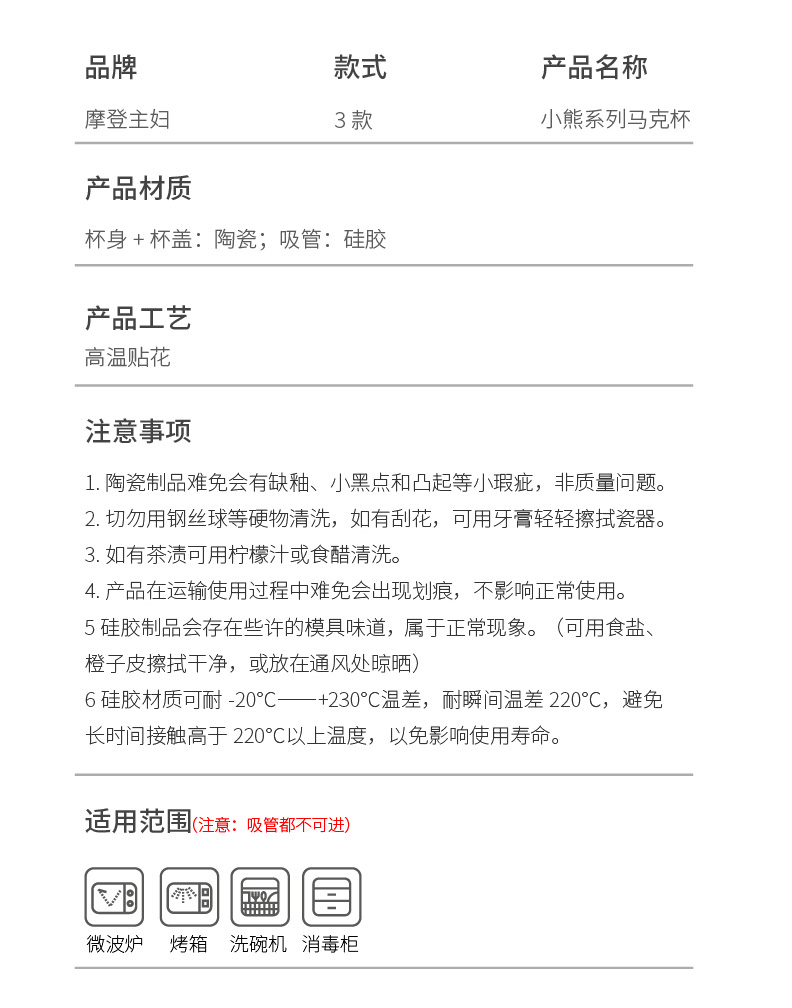 | 品牌 | 款式 | 产品名称 |
|---|---|---|
| 摩登主妇 | 3 款 | 小熊系列马克杯 |

产品材质

杯身 + 杯盖：陶瓷；吸管：硅胶

产品工艺

高温贴花

注意事项

1. 陶瓷制品难免会有缺釉、小黑点和凸起等小瑕疵，非质量问题。
2. 切勿用钢丝球等硬物清洗，如有刮花，可用牙膏轻轻擦拭瓷器。
3. 如有茶渍可用柠檬汁或食醋清洗。
4. 产品在运输使用过程中难免会出现划痕，不影响正常使用。
5 硅胶制品会存在些许的模具味道，属于正常现象。（可用食盐、橙子皮擦拭干净，或放在通风处晾晒）
6 硅胶材质可耐 -20°C——+230°C温差，耐瞬间温差 220°C，避免长时间接触高于 220°C以上温度，以免影响使用寿命。

适用范围(注意：吸管都不可进)

微波炉 烤箱 洗碗机 消毒柜